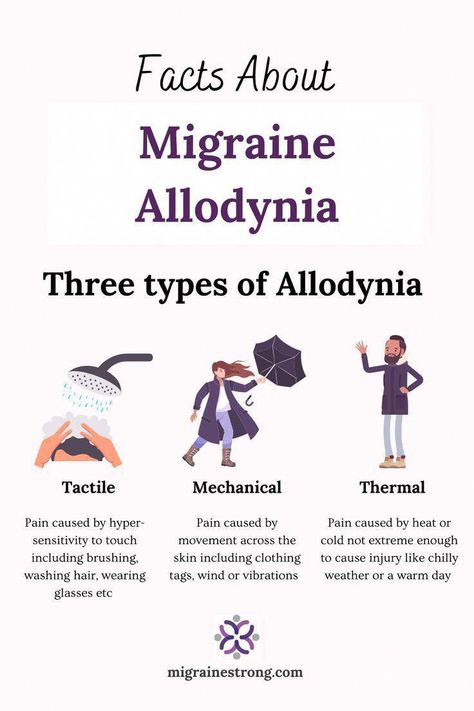 Facts About

Migraine Allodynia

Three types of Allodynia

Tactile

Pain caused by hypersensitivity to touch including brushing, washing hair, wearing glasses etc

Mechanical

Pain caused by movement across the skin including clothing tags, wind or vibrations

Thermal

Pain caused by heat or cold not extreme enough to cause injury like chilly weather or a warm day

migrainestrong.com